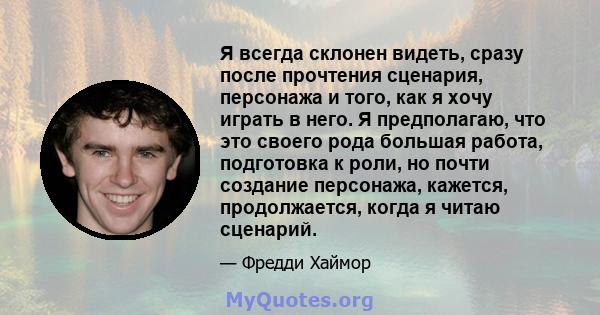 Я всегда склонен видеть, сразу после прочтения сценария, персонажа и того, как я хочу играть в него. Я предполагаю, что это своего рода большая работа, подготовка к роли, но почти создание персонажа, кажется, продолжается, когда я читаю сценарий.

— Фредди Хаймор

MyQuotes.org